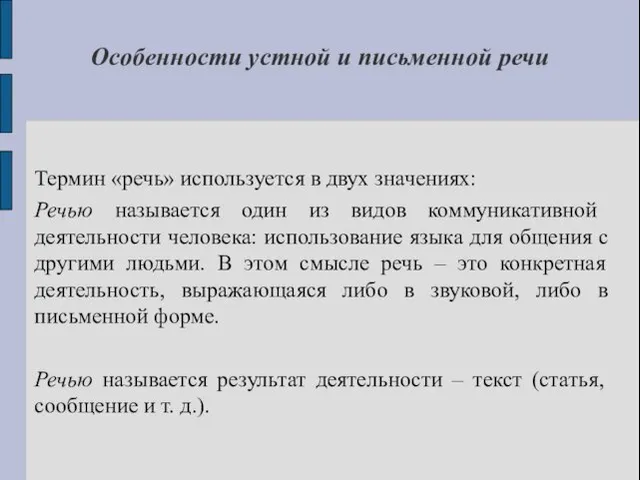 Особенности устной и письменной речи

Термин «речь» используется в двух значениях:

Речью называется один из видов коммуникативной деятельности человека: использование языка для общения с другими людьми. В этом смысле речь – это конкретная деятельность, выражающаяся либо в звуковой, либо в письменной форме.

Речью называется результат деятельности – текст (статья, сообщение и т. д.).